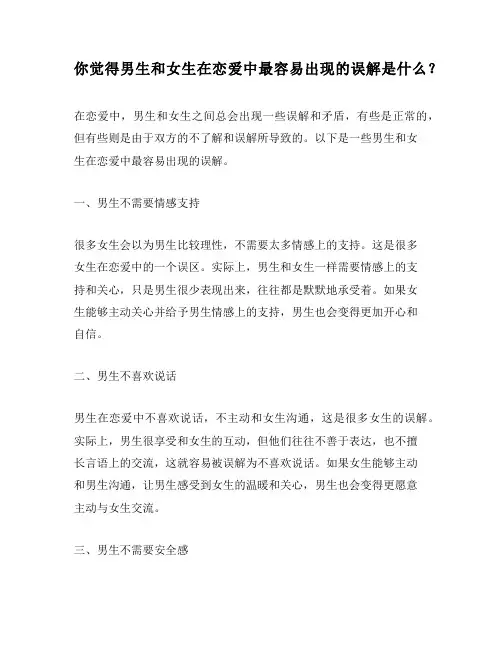 你觉得男生和女生在恋爱中最容易出现的误解是什么？

在恋爱中，男生和女生之间总会出现一些误解和矛盾，有些是正常的，但有些则是由于双方的不了解和误解所导致的。以下是一些男生和女生在恋爱中最容易出现的误解。

一、男生不需要情感支持

很多女生会以为男生比较理性，不需要太多情感上的支持。这是很多女生在恋爱中的一个误区。实际上，男生和女生一样需要情感上的支持和关心，只是男生很少表现出来，往往都是默默地承受着。如果女生能够主动关心并给予男生情感上的支持，男生也会变得更加开心和自信。

二、男生不喜欢说话

男生在恋爱中不喜欢说话，不主动和女生沟通，这是很多女生的误解。实际上，男生很享受和女生的互动，但他们往往不善于表达，也不擅长言语上的交流，这就容易被误解为不喜欢说话。如果女生能够主动和男生沟通，让男生感受到女生的温暖和关心，男生也会变得更愿意主动与女生交流。

三、男生不需要安全感